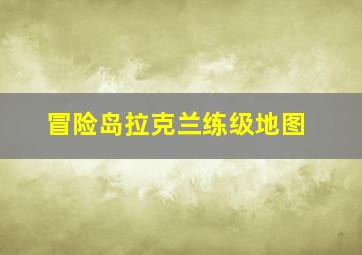 冒险岛拉克兰练级地图